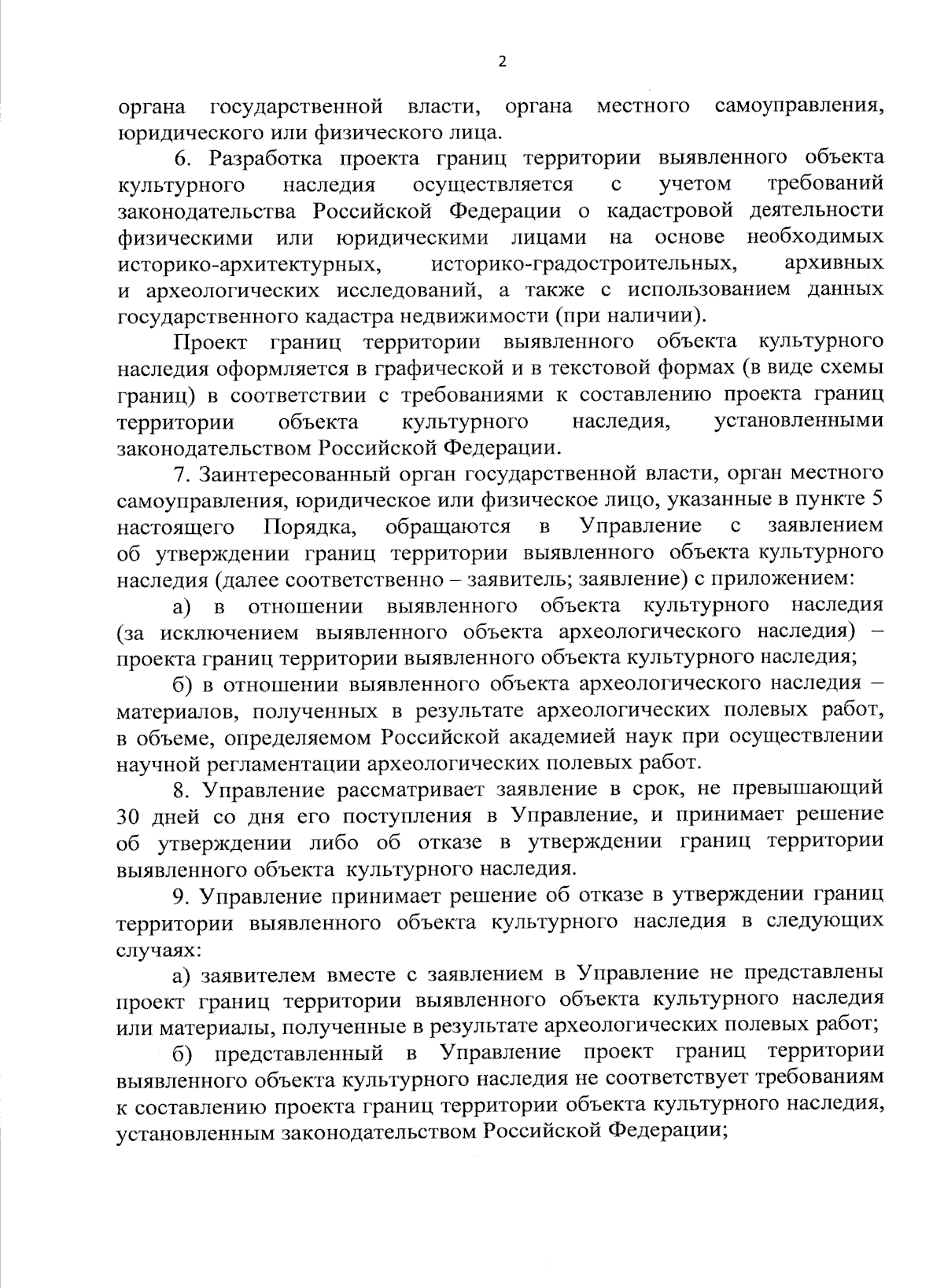 2

органа государственной власти, органа местного самоуправления, юридического или физического лица.

6. Разработка проекта границ территории выявленного объекта культурного наследия осуществляется с учетом требований законодательства Российской Федерации о кадастровой деятельности физическими или юридическими лицами на основе необходимых историко-архитектурных, историко-градостроительных, архивных и археологических исследований, а также с использованием данных государственного кадастра недвижимости (при наличии).

Проект границ территории выявленного объекта культурного наследия оформляется в графической и в текстовой формах (в виде схемы границ) в соответствии с требованиями к составлению проекта границ территории объекта культурного наследия, установленными законодательством Российской Федерации.

7. Заинтересованный орган государственной власти, орган местного самоуправления, юридическое или физическое лицо, указанные в пункте 5 настоящего Порядка, обращаются в Управление с заявлением об утверждении границ территории выявленного объекта культурного наследия (далее соответственно – заявитель; заявление) с приложением:

а) в отношении выявленного объекта культурного наследия (за исключением выявленного объекта археологического наследия) – проекта границ территории выявленного объекта культурного наследия;

б) в отношении выявленного объекта археологического наследия – материалов, полученных в результате археологических полевых работ, в объеме, определяемом Российской академией наук при осуществлении научной регламентации археологических полевых работ.

8. Управление рассматривает заявление в срок, не превышающий 30 дней со дня его поступления в Управление, и принимает решение об утверждении либо об отказе в утверждении границ территории выявленного объекта культурного наследия.

9. Управление принимает решение об отказе в утверждении границ территории выявленного объекта культурного наследия в следующих случаях:

а) заявителем вместе с заявлением в Управление не представлены проект границ территории выявленного объекта культурного наследия или материалы, полученные в результате археологических полевых работ;

б) представленный в Управление проект границ территории выявленного объекта культурного наследия не соответствует требованиям к составлению проекта границ территории объекта культурного наследия, установленным законодательством Российской Федерации;